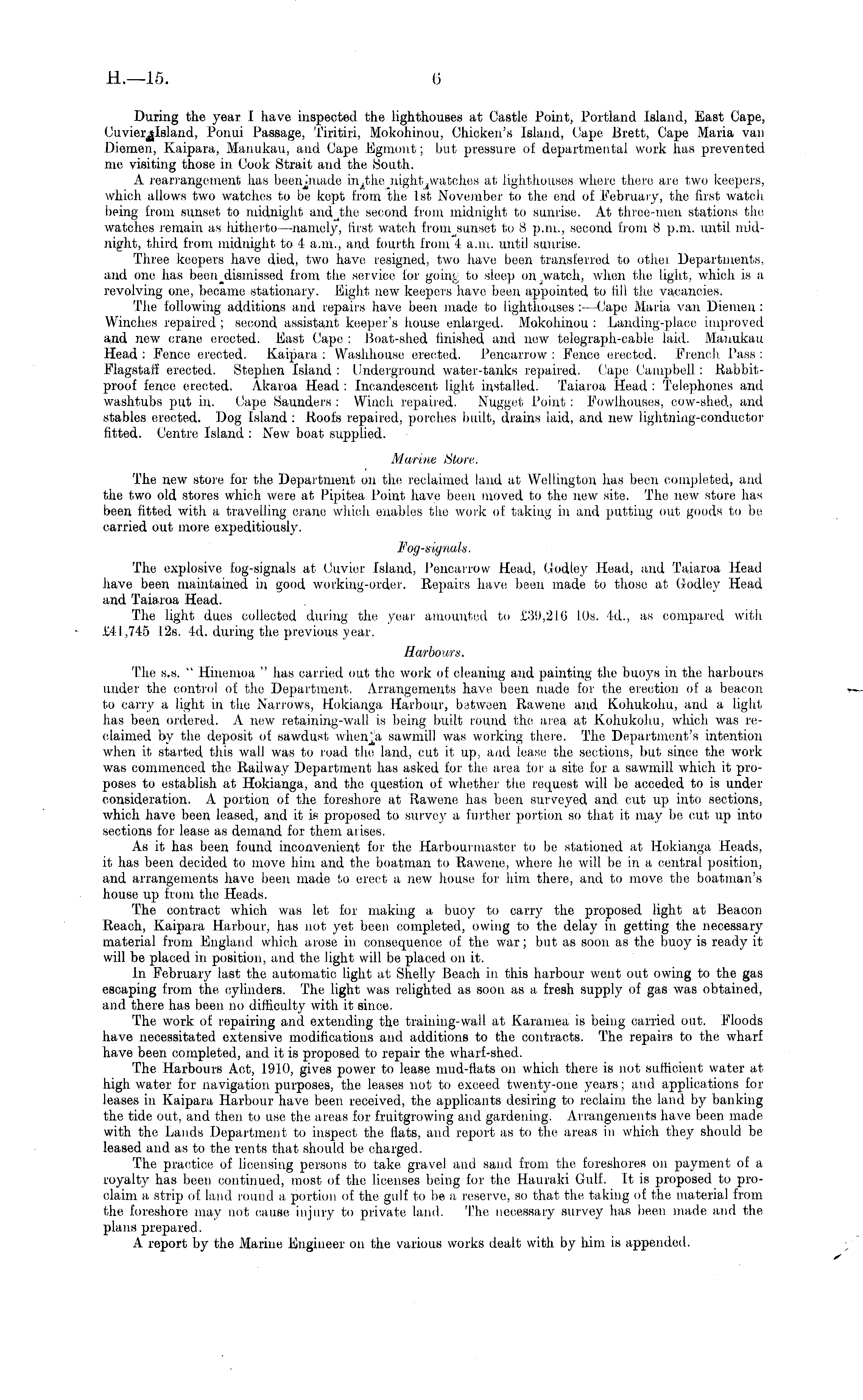 H.—15. 6

During the year I have inspected the lighthouses at Castle Point, Portland Island, East Cape, Cuvier Island, Ponui Passage, Tiritiri, Mokohinou, Chicken's Island, Cape Brett, Cape Maria van Diemen, Kaipara, Manukau, and Cape Egmont; but pressure of departmental work has prevented me visiting those in Cook Strait and the South.

A rearrangement has been made in the night watches at lighthouses where there are two keepers, which allows two watches to be kept from the 1st November to the end of February, the first watch being from sunset to midnight and the second from midnight to sunrise. At three-men stations the watches remain as hitherto—namely, first watch from sunset to 8 p.m., second from 8 p.m. until midnight, third from midnight to 4 a.m., and fourth from 4 a.m. until sunrise.

Three keepers have died, two have resigned, two have been transferred to other Departments, and one has been dismissed from the service for going to sleep on watch, when the light, which is a revolving one, became stationary. Eight new keepers have been appointed to fill the vacancies.

The following additions and repairs have been made to lighthouses:—Cape Maria van Diemen: Winches repaired; second assistant keeper's house enlarged. Mokohinou: Landing-place improved and new crane erected. East Cape: Boat-shed finished and new telegraph-cable laid. Manukau Head: Fence erected. Kaipara: Washhouse erected. Pencarrow: Fence erected. French Pass: Flagstaff erected. Stephen Island: Underground water-tanks repaired. Cape Campbell: Rabbit-proof fence erected. Akaroa Head: Incandescent light installed. Taiaroa Head: Telephones and washtubs put in. Cape Saunders: Winch repaired. Nugget Point: Fowlhouses, cow-shed, and stables erected. Dog Island: Roofs repaired, porches built, drains laid, and new lightning-conductor fitted. Centre Island: New boat supplied.

Marine Store.

The new store for the Department on the reclaimed land at Wellington has been completed, and the two old stores which were at Pipitea Point have been moved to the new site. The new store has been fitted with a travelling crane which enables the work of taking in and putting out goods to be carried out more expeditiously.

Fog-signals.

The explosive fog-signals at Cuvier Island, Pencarrow Head, Godley Head, and Taiaroa Head have been maintained in good working-order. Repairs have been made to those at Godley Head and Taiaroa Head.

The light dues collected during the year amounted to £39,216 10s. 4d., as compared with £41,745 12s. 4d. during the previous year.

Harbours.

The s.s. "Hinemoa" has carried out the work of cleaning and painting the buoys in the harbours under the control of the Department. Arrangements have been made for the erection of a beacon to carry a light in the Narrows, Hokianga Harbour, between Rawene and Kohukohu, and a light has been ordered. A new retaining-wall is being built round the area at Kohukohu, which was reclaimed by the deposit of sawdust when a sawmill was working there. The Department's intention when it started this wall was to road the land, cut it up, and lease the sections, but since the work was commenced the Railway Department has asked for the area for a site for a sawmill which it proposes to establish at Hokianga, and the question of whether the request will be acceded to is under consideration. A portion of the foreshore at Rawene has been surveyed and cut up into sections, which have been leased, and it is proposed to survey a further portion so that it may be cut up into sections for lease as demand for them arises.

As it has been found inconvenient for the Harbourmaster to be stationed at Hokianga Heads, it has been decided to move him and the boatman to Rawene, where he will be in a central position, and arrangements have been made to erect a new house for him there, and to move the boatman's house up from the Heads.

The contract which was let for making a buoy to carry the proposed light at Beacon Reach, Kaipara Harbour, has not yet been completed, owing to the delay in getting the necessary material from England which arose in consequence of the war; but as soon as the buoy is ready it will be placed in position, and the light will be placed on it.

In February last the automatic light at Shelly Beach in this harbour went out owing to the gas escaping from the cylinders. The light was relighted as soon as a fresh supply of gas was obtained, and there has been no difficulty with it since.

The work of repairing and extending the training-wall at Karamea is being carried out. Floods have necessitated extensive modifications and additions to the contracts. The repairs to the wharf have been completed, and it is proposed to repair the wharf-shed.

The Harbours Act, 1910, gives power to lease mud-flats on which there is not sufficient water at high water for navigation purposes, the leases not to exceed twenty-one years; and applications for leases in Kaipara Harbour have been received, the applicants desiring to reclaim the land by banking the tide out, and then to use the areas for fruitgrowing and gardening. Arrangements have been made with the Lands Department to inspect the flats, and report as to the areas in which they should be leased and as to the rents that should be charged.

The practice of licensing persons to take gravel and sand from the foreshores on payment of a royalty has been continued, most of the licenses being for the Hauraki Gulf. It is proposed to proclaim a strip of land round a portion of the gulf to be a reserve, so that the taking of the material from the foreshore may not cause injury to private land. The necessary survey has been made and the plans prepared.

A report by the Marine Engineer on the various works dealt with by him is appended.